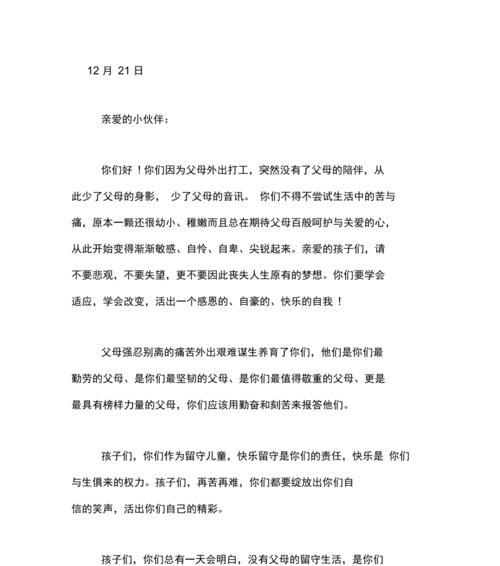 12 月 21 日

亲爱的小伙伴：

你们好！你们因为父母外出打工，突然没有了父母的陪伴，从此少了父母的身影， 少了父母的音讯。 你们不得不尝试生活中的苦与痛，原本一颗还很幼小、稚嫩而且总在期待父母百般呵护与关爱的心，从此开始变得渐渐敏感、自怜、自卑、尖锐起来。亲爱的孩子们，请不要悲观，不要失望，更不要因此丧失人生原有的梦想。你们要学会适应，学会改变，活出一个感恩的、自豪的、快乐的自我！

父母强忍别离的痛苦外出艰难谋生养育了你们，他们是你们最勤劳的父母、是你们最坚韧的父母、是你们最值得敬重的父母、更是最具有榜样力量的父母，你们应该用勤奋和刻苦来报答他们。

孩子们，你们作为留守儿童，快乐留守是你们的责任，快乐是 你们与生俱来的权力。孩子们，再苦再难，你们都要绽放出你们自信的笑声，活出你们自己的精彩。

孩子们，你们总有一天会明白，没有父母的留守生活，是你们